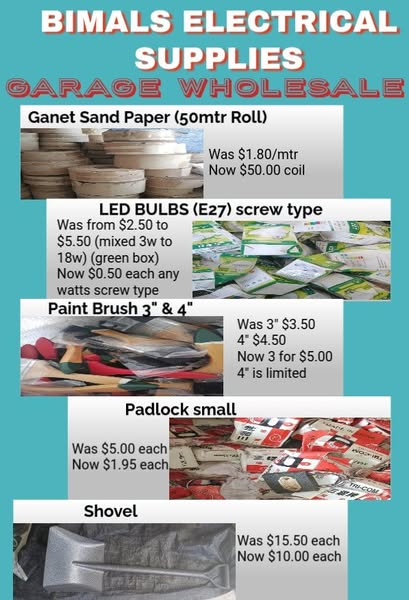 BIMALS ELECTRICAL SUPPLIES

GARAGE WHOLESALE

Ganet Sand Paper (50mtr Roll)

Was $1.80/mtr
Now $50.00 coil

LED BULBS (E27) screw type

Was from $2.50 to $5.50 (mixed 3w to 18w) (green box) Now $0.50 each any watts screw type

Paint Brush 3" & 4"

Was 3" $3.50
4" $4.50
Now 3 for $5.00
4" is limited

Padlock small

Was $5.00 each
Now $1.95 each

Shovel

Was $15.50 each
Now $10.00 each